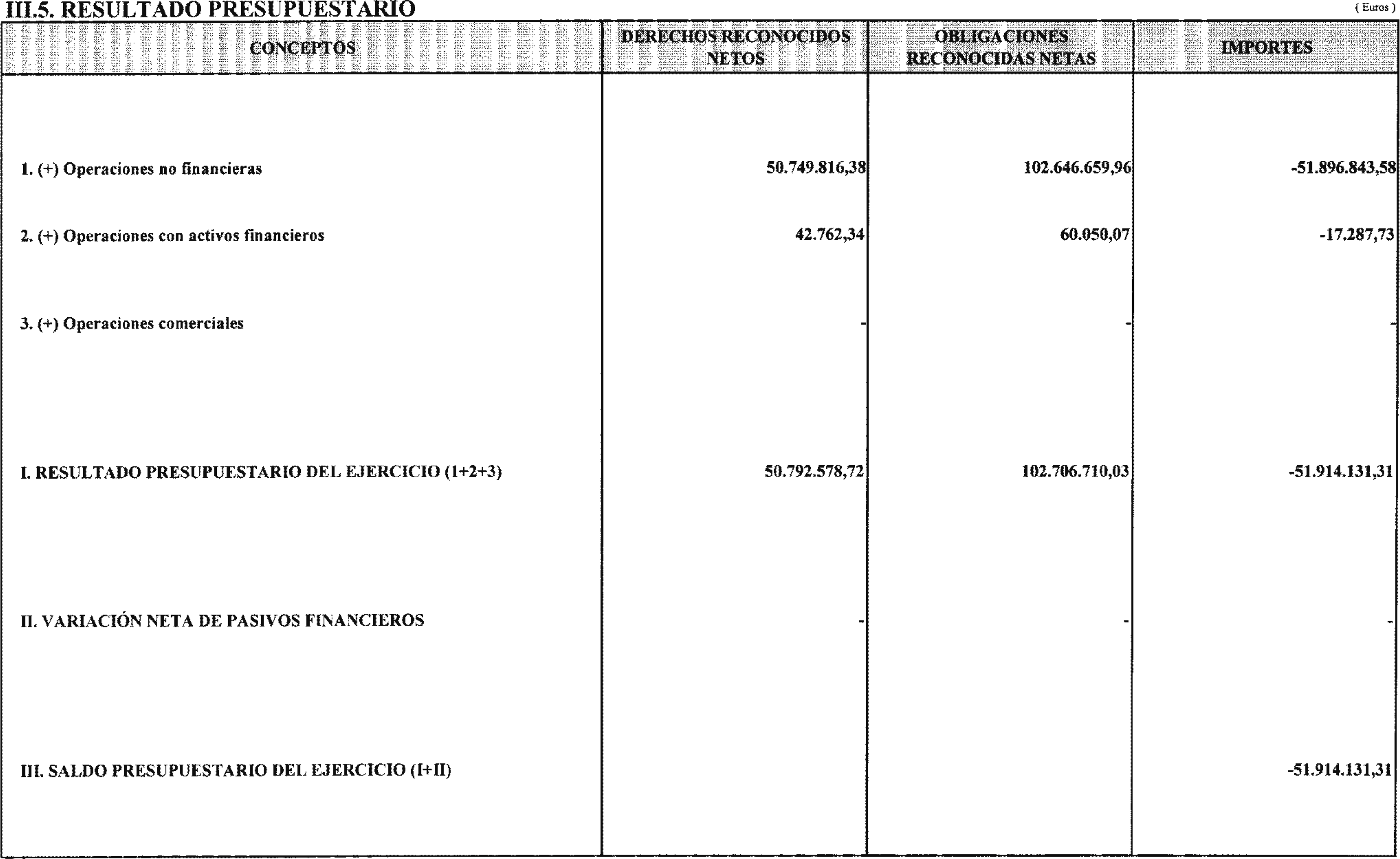 III.5. RESULTADO PRESUPUESTARIO

( Euros )

| CONCEPTOS | DERECHOS RECONOCIDOS NETOS | OBLIGACIONES RECONOCIDAS NETAS | IMPORTES |
|---|---|---|---|
| 1. (+) Operaciones no financieras | 50.749.816,38 | 102.646.659,96 | -51.896.843,58 |
| 2. (+) Operaciones con activos financieros | 42.762,34 | 60.050,07 | -17.287,73 |
| 3. (+) Operaciones comerciales | - | - | - |
| I. RESULTADO PRESUPUESTARIO DEL EJERCICIO (1+2+3) | 50.792.578,72 | 102.706.710,03 | -51.914.131,31 |
| II. VARIACIÓN NETA DE PASIVOS FINANCIEROS | - | - | - |
| III. SALDO PRESUPUESTARIO DEL EJERCICIO (I+II) | | | -51.914.131,31 |